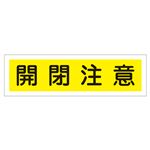 開閉注意